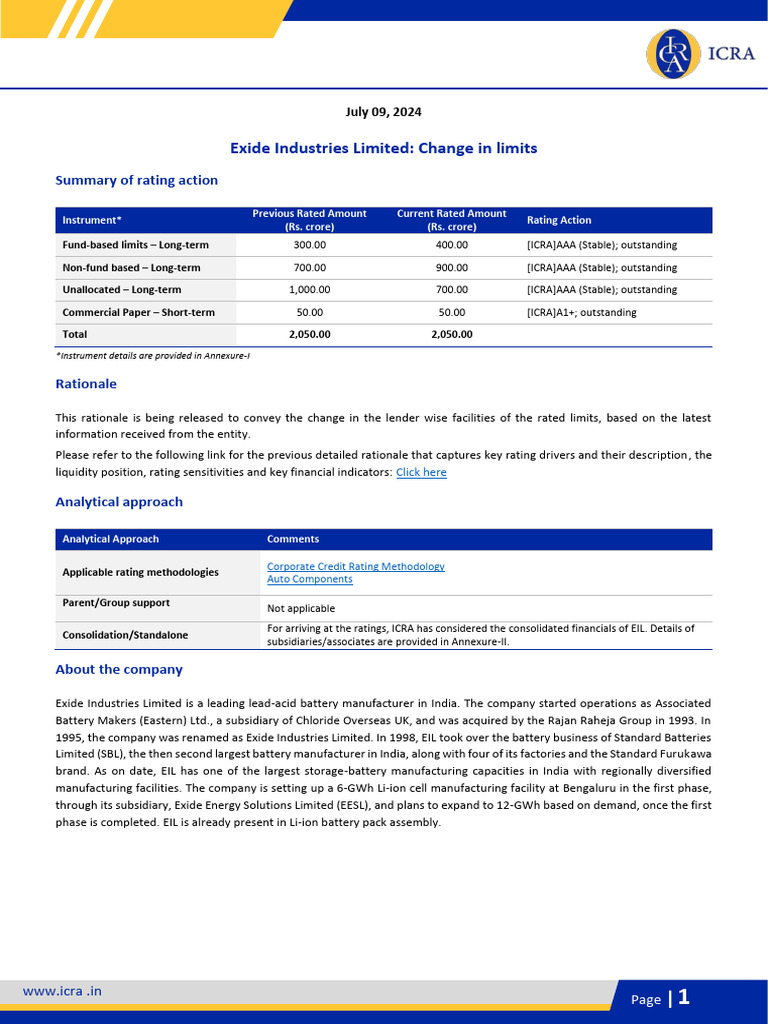 ICRA

July 09, 2024

Exide Industries Limited: Change in limits

Summary of rating action

| Instrument* | Previous Rated Amount (Rs. crore) | Current Rated Amount (Rs. crore) | Rating Action |
|---|---|---|---|
| Fund-based limits – Long-term | 300.00 | 400.00 | [ICRA]AAA (Stable); outstanding |
| Non-fund based – Long-term | 700.00 | 900.00 | [ICRA]AAA (Stable); outstanding |
| Unallocated – Long-term | 1,000.00 | 700.00 | [ICRA]AAA (Stable); outstanding |
| Commercial Paper – Short-term | 50.00 | 50.00 | [ICRA]A1+; outstanding |
| Total | 2,050.00 | 2,050.00 | |

*Instrument details are provided in Annexure-I

Rationale

This rationale is being released to convey the change in the lender wise facilities of the rated limits, based on the latest information received from the entity.

Please refer to the following link for the previous detailed rationale that captures key rating drivers and their description, the liquidity position, rating sensitivities and key financial indicators: Click here

Analytical approach

| Analytical Approach | Comments |
|---|---|
| Applicable rating methodologies | Corporate Credit Rating Methodology Auto Components |
| Parent/Group support | Not applicable |
| Consolidation/Standalone | For arriving at the ratings, ICRA has considered the consolidated financials of EIL. Details of subsidiaries/associates are provided in Annexure-II. |

About the company

Exide Industries Limited is a leading lead-acid battery manufacturer in India. The company started operations as Associated Battery Makers (Eastern) Ltd., a subsidiary of Chloride Overseas UK, and was acquired by the Rajan Raheja Group in 1993. In 1995, the company was renamed as Exide Industries Limited. In 1998, EIL took over the battery business of Standard Batteries Limited (SBL), the then second largest battery manufacturer in India, along with four of its factories and the Standard Furukawa brand. As on date, EIL has one of the largest storage-battery manufacturing capacities in India with regionally diversified manufacturing facilities. The company is setting up a 6-GWh Li-ion cell manufacturing facility at Bengaluru in the first phase, through its subsidiary, Exide Energy Solutions Limited (EESL), and plans to expand to 12-GWh based on demand, once the first phase is completed. EIL is already present in Li-ion battery pack assembly.

www.icra .in

Page | 1